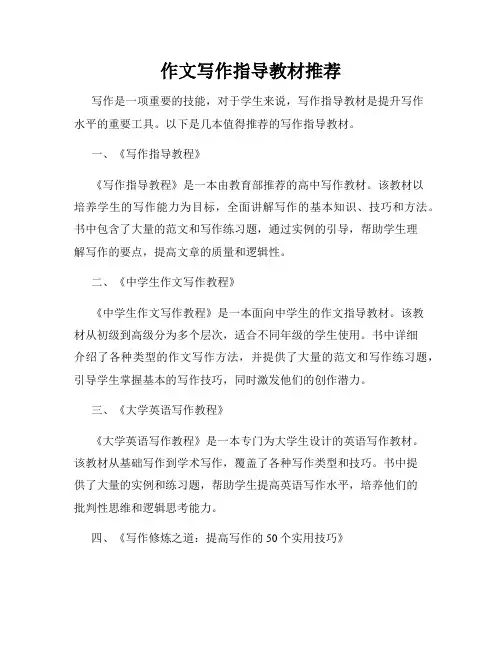 作文写作指导教材推荐

写作是一项重要的技能，对于学生来说，写作指导教材是提升写作水平的重要工具。以下是几本值得推荐的写作指导教材。

一、《写作指导教程》

《写作指导教程》是一本由教育部推荐的高中写作教材。该教材以培养学生的写作能力为目标，全面讲解写作的基本知识、技巧和方法。书中包含了大量的范文和写作练习题，通过实例的引导，帮助学生理解写作的要点，提高文章的质量和逻辑性。

二、《中学生作文写作教程》

《中学生作文写作教程》是一本面向中学生的作文指导教材。该教材从初级到高级分为多个层次，适合不同年级的学生使用。书中详细介绍了各种类型的作文写作方法，并提供了大量的范文和写作练习题，引导学生掌握基本的写作技巧，同时激发他们的创作潜力。

三、《大学英语写作教程》

《大学英语写作教程》是一本专门为大学生设计的英语写作教材。该教材从基础写作到学术写作，覆盖了各种写作类型和技巧。书中提供了大量的实例和练习题，帮助学生提高英语写作水平，培养他们的批判性思维和逻辑思考能力。

四、《写作修炼之道：提高写作的50个实用技巧》